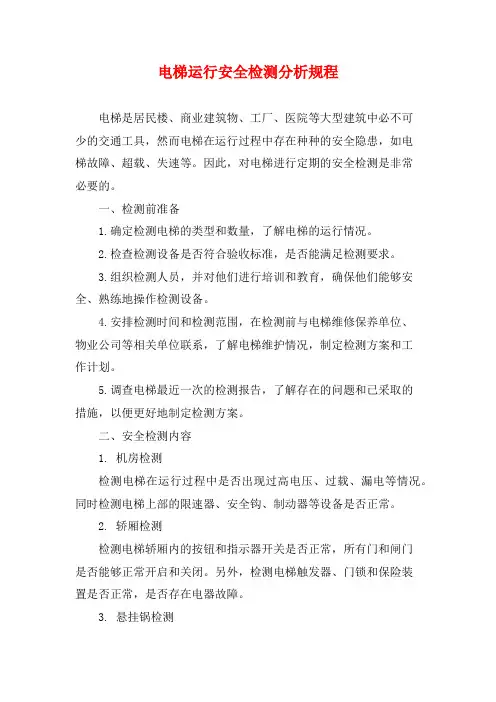 电梯运行安全检测分析规程

电梯是居民楼、商业建筑物、工厂、医院等大型建筑中必不可少的交通工具，然而电梯在运行过程中存在种种的安全隐患，如电梯故障、超载、失速等。因此，对电梯进行定期的安全检测是非常必要的。

一、检测前准备

1.确定检测电梯的类型和数量，了解电梯的运行情况。

2.检查检测设备是否符合验收标准，是否能满足检测要求。

3.组织检测人员，并对他们进行培训和教育，确保他们能够安全、熟练地操作检测设备。

4.安排检测时间和检测范围，在检测前与电梯维修保养单位、物业公司等相关单位联系，了解电梯维护情况，制定检测方案和工作计划。

5.调查电梯最近一次的检测报告，了解存在的问题和已采取的措施，以便更好地制定检测方案。

二、安全检测内容

1. 机房检测

检测电梯在运行过程中是否出现过高电压、过载、漏电等情况。同时检测电梯上部的限速器、安全钩、制动器等设备是否正常。

2. 轿厢检测

检测电梯轿厢内的按钮和指示器开关是否正常，所有门和闸门是否能够正常开启和关闭。另外，检测电梯触发器、门锁和保险装置是否正常，是否存在电器故障。

3. 悬挂钢检测